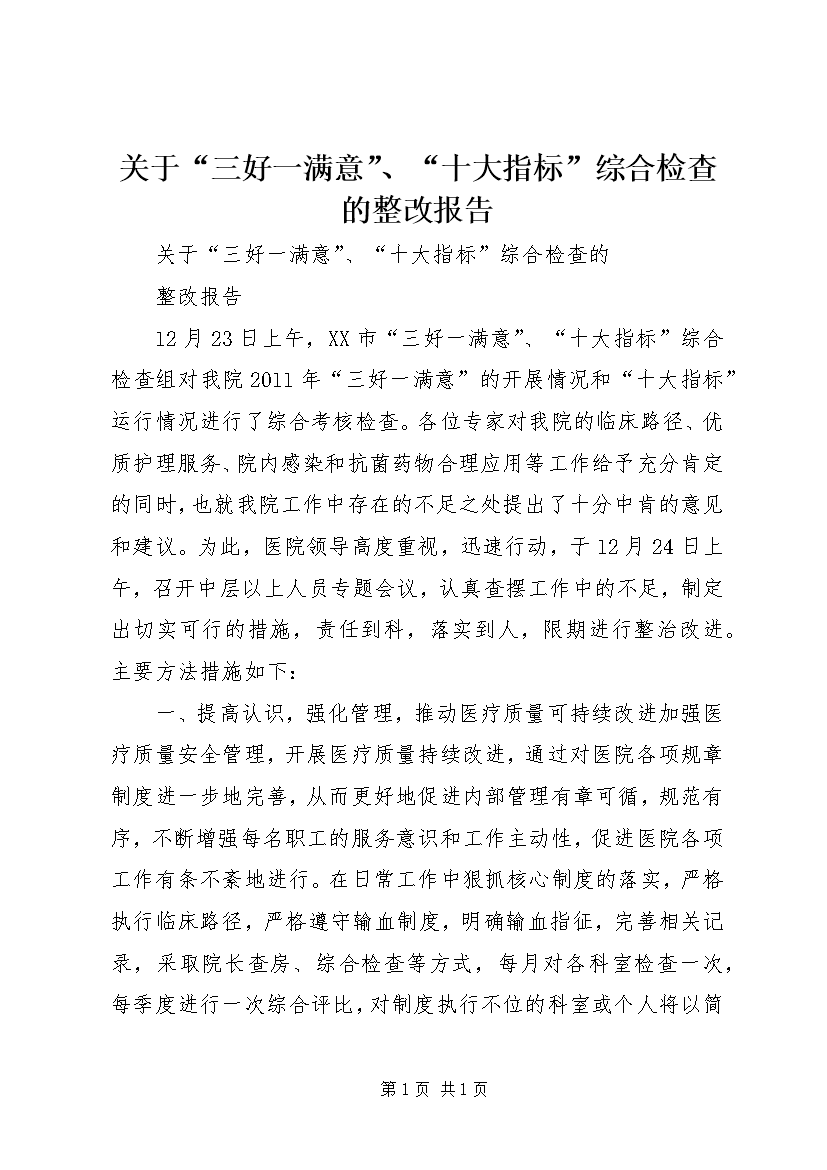 关于“三好一满意”、“十大指标”综合检查的整改报告

关于“三好一满意”、“十大指标”综合检查的

整改报告

12月23日上午，XX市“三好一满意”、“十大指标”综合检查组对我院2011年“三好一满意”的开展情况和“十大指标”运行情况进行了综合考核检查。各位专家对我院的临床路径、优质护理服务、院内感染和抗菌药物合理应用等工作给予充分肯定的同时，也就我院工作中存在的不足之处提出了十分中肯的意见和建议。为此，医院领导高度重视，迅速行动，于12月24日上午，召开中层以上人员专题会议，认真查摆工作中的不足，制定出切实可行的措施，责任到科，落实到人，限期进行整治改进。主要方法措施如下：

一、提高认识，强化管理，推动医疗质量可持续改进加强医疗质量安全管理，开展医疗质量持续改进，通过对医院各项规章制度进一步地完善，从而更好地促进内部管理有章可循，规范有序，不断增强每名职工的服务意识和工作主动性，促进医院各项工作有条不紊地进行。在日常工作中狠抓核心制度的落实，严格执行临床路径，严格遵守输血制度，明确输血指征，完善相关记录，采取院长查房、综合检查等方式，每月对各科室检查一次，每季度进行一次综合评比，对制度执行不位的科室或个人将以简

第1页 共1页